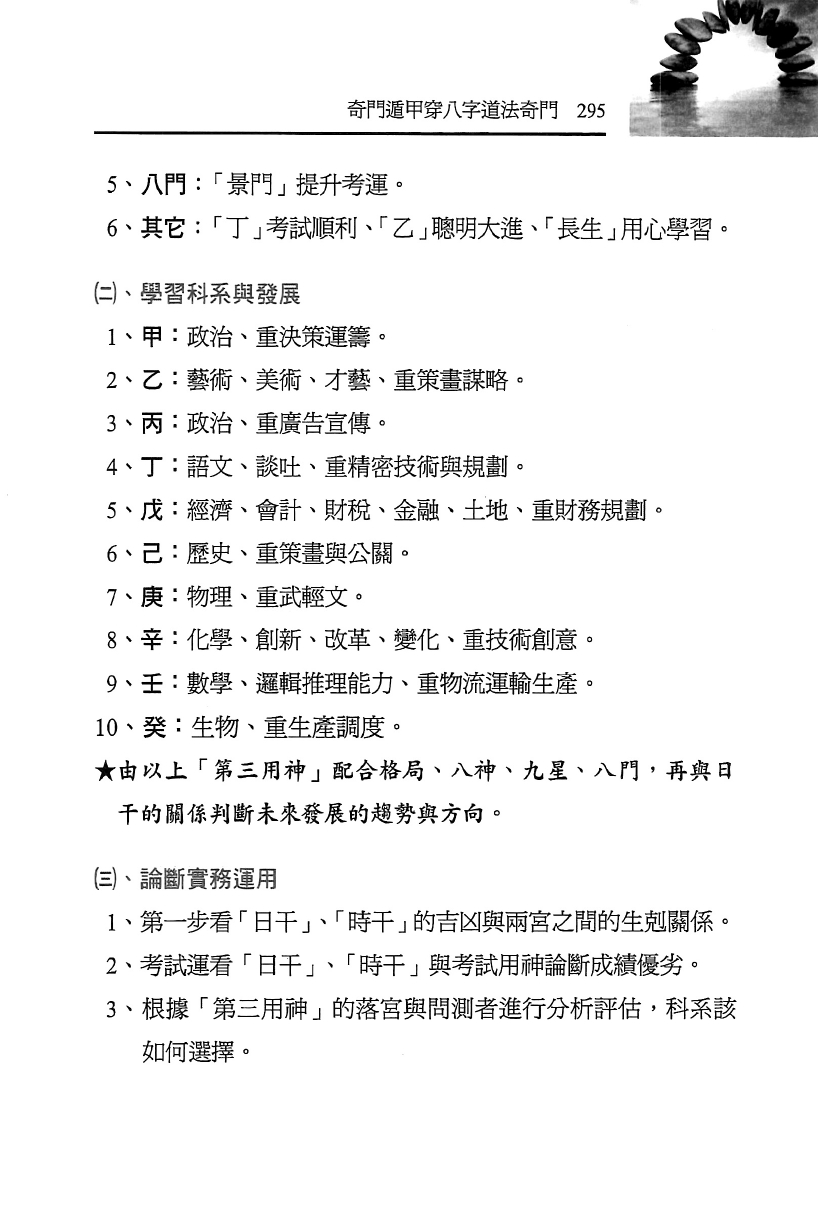 奇門遁甲穿八字道法奇門 295

5、八門：「景門」提升考運。

6、其它：「丁」考試順利、「乙」聰明大進、「長生」用心學習。

(二)、學習科系與發展

1、甲：政治、重決策運籌。

2、乙：藝術、美術、才藝、重策畫謀略。

3、丙：政治、重廣告宣傳。

4、丁：語文、談吐、重精密技術與規劃。

5、戊：經濟、會計、財稅、金融、土地、重財務規劃。

6、己：歷史、重策畫與公關。

7、庚：物理、重武輕文。

8、辛：化學、創新、改革、變化、重技術創意。

9、壬：數學、邏輯推理能力、重物流運輸生產。

10、癸：生物、重生產調度。

★由以上「第三用神」配合格局、八神、九星、八門，再與日干的關係判斷未來發展的趨勢與方向。

(三)、論斷實務運用

1、第一步看「日干」、「時干」的吉凶與兩宮之間的生剋關係。

2、考試運看「日干」、「時干」與考試用神論斷成績優劣。

3、根據「第三用神」的落宮與問測者進行分析評估，科系該如何選擇。